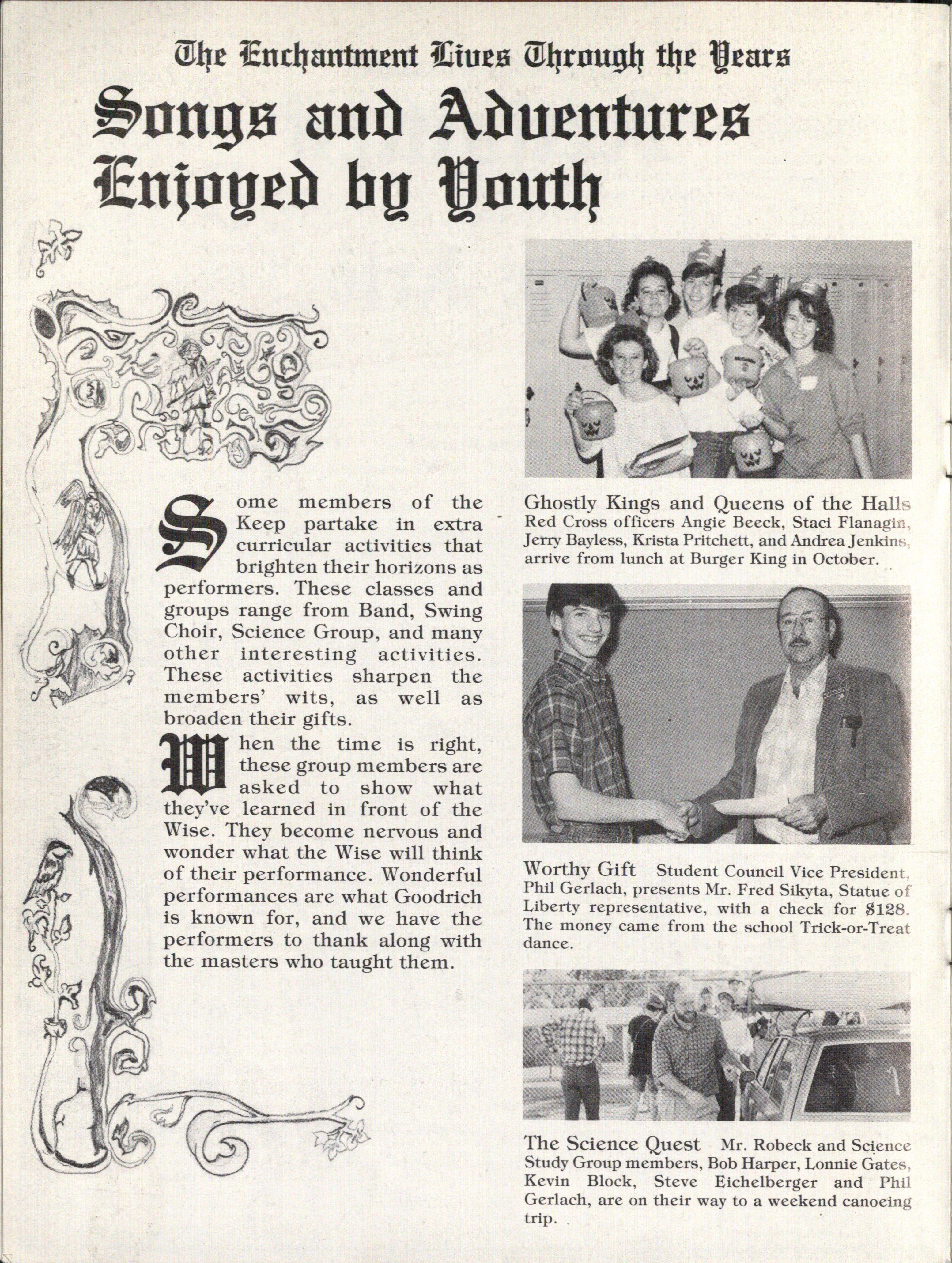 The Enchantment Lives Through the Years

Songs and Adventures Enjoyed by Youth

Some members of the Keep partake in extra curricular activities that brighten their horizons as performers. These classes and groups range from Band, Swing Choir, Science Group, and many other interesting activities. These activities sharpen the members' wits, as well as broaden their gifts.

When the time is right, these group members are asked to show what they've learned in front of the Wise. They become nervous and wonder what the Wise will think of their performance. Wonderful performances are what Goodrich is known for, and we have the performers to thank along with the masters who taught them.

Ghostly Kings and Queens of the Halls Red Cross officers Angie Beeck, Staci Flanagin, Jerry Bayless, Krista Pritchett, and Andrea Jenkins, arrive from lunch at Burger King in October.

Worthy Gift Student Council Vice President, Phil Gerlach, presents Mr. Fred Sikyta, Statue of Liberty representative, with a check for $128. The money came from the school Trick-or-Treat dance.

The Science Quest Mr. Robeck and Science Study Group members, Bob Harper, Lonnie Gates, Kevin Block, Steve Eichelberger and Phil Gerlach, are on their way to a weekend canoeing trip.